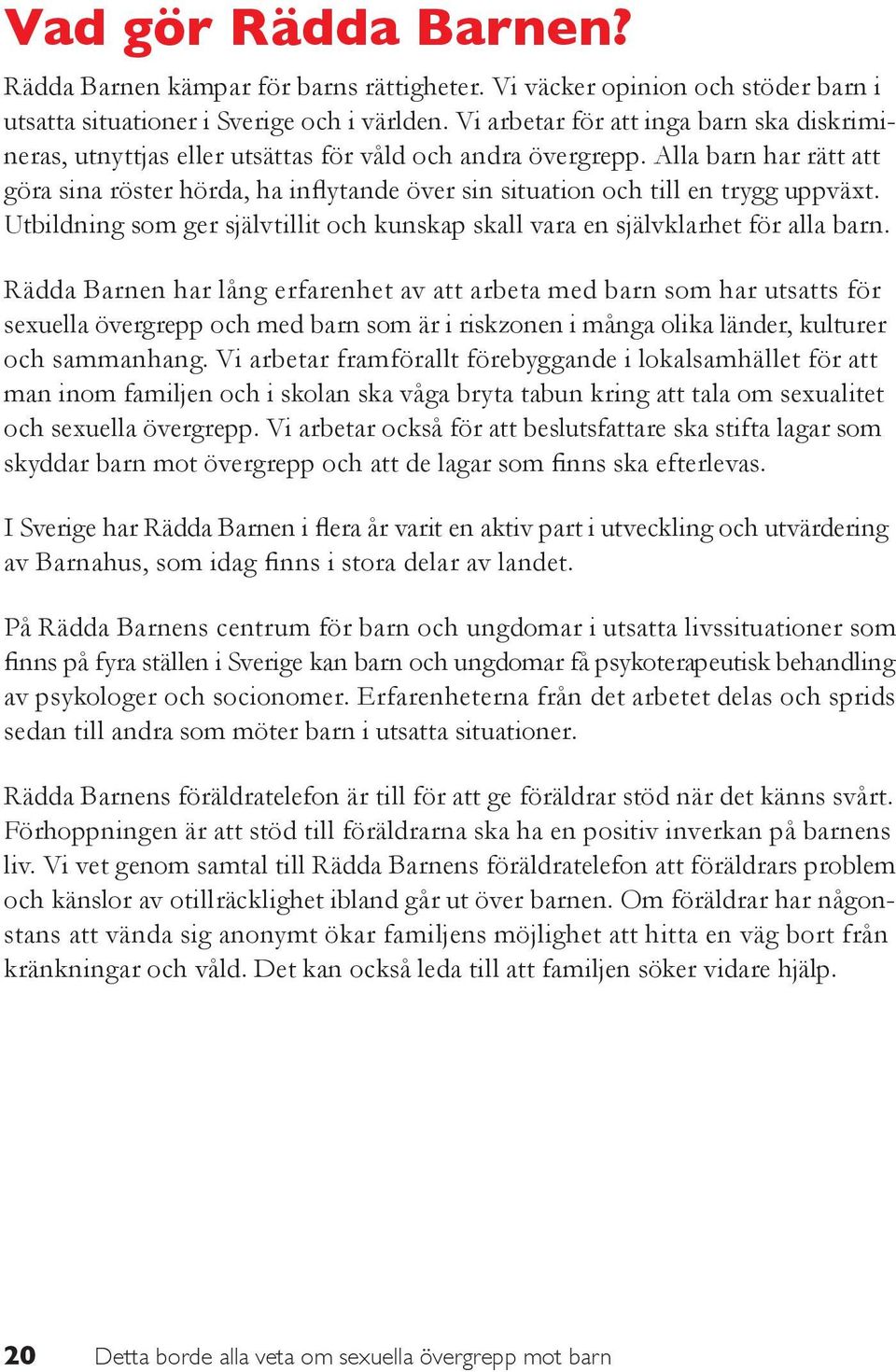 Vad gör Rädda Barnen?

Rädda Barnen kämpar för barns rättigheter. Vi väcker opinion och stöder barn i utsatta situationer i Sverige och i världen. Vi arbetar för att inga barn ska diskrimineras, utnyttjas eller utsättas för våld och andra övergrepp. Alla barn har rätt att göra sina röster hörda, ha inflytande över sin situation och till en trygg uppväxt. Utbildning som ger självtillit och kunskap skall vara en självklarhet för alla barn.

Rädda Barnen har lång erfarenhet av att arbeta med barn som har utsatts för sexuella övergrepp och med barn som är i riskzonen i många olika länder, kulturer och sammanhang. Vi arbetar framförallt förebyggande i lokalsamhället för att man inom familjen och i skolan ska våga bryta tabun kring att tala om sexualitet och sexuella övergrepp. Vi arbetar också för att beslutsfattare ska stifta lagar som skyddar barn mot övergrepp och att de lagar som finns ska efterlevas.

I Sverige har Rädda Barnen i flera år varit en aktiv part i utveckling och utvärdering av Barnahus, som idag finns i stora delar av landet.

På Rädda Barnens centrum för barn och ungdomar i utsatta livssituationer som finns på fyra ställen i Sverige kan barn och ungdomar få psykoterapeutisk behandling av psykologer och socionomer. Erfarenheterna från det arbetet delas och sprids sedan till andra som möter barn i utsatta situationer.

Rädda Barnens föräldratelefon är till för att ge föräldrar stöd när det känns svårt. Förhoppningen är att stöd till föräldrarna ska ha en positiv inverkan på barnens liv. Vi vet genom samtal till Rädda Barnens föräldratelefon att föräldrars problem och känslor av otillräcklighet ibland går ut över barnen. Om föräldrar har någonstans att vända sig anonymt ökar familjens möjlighet att hitta en väg bort från kränkningar och våld. Det kan också leda till att familjen söker vidare hjälp.

20 Detta borde alla veta om sexuella övergrepp mot barn